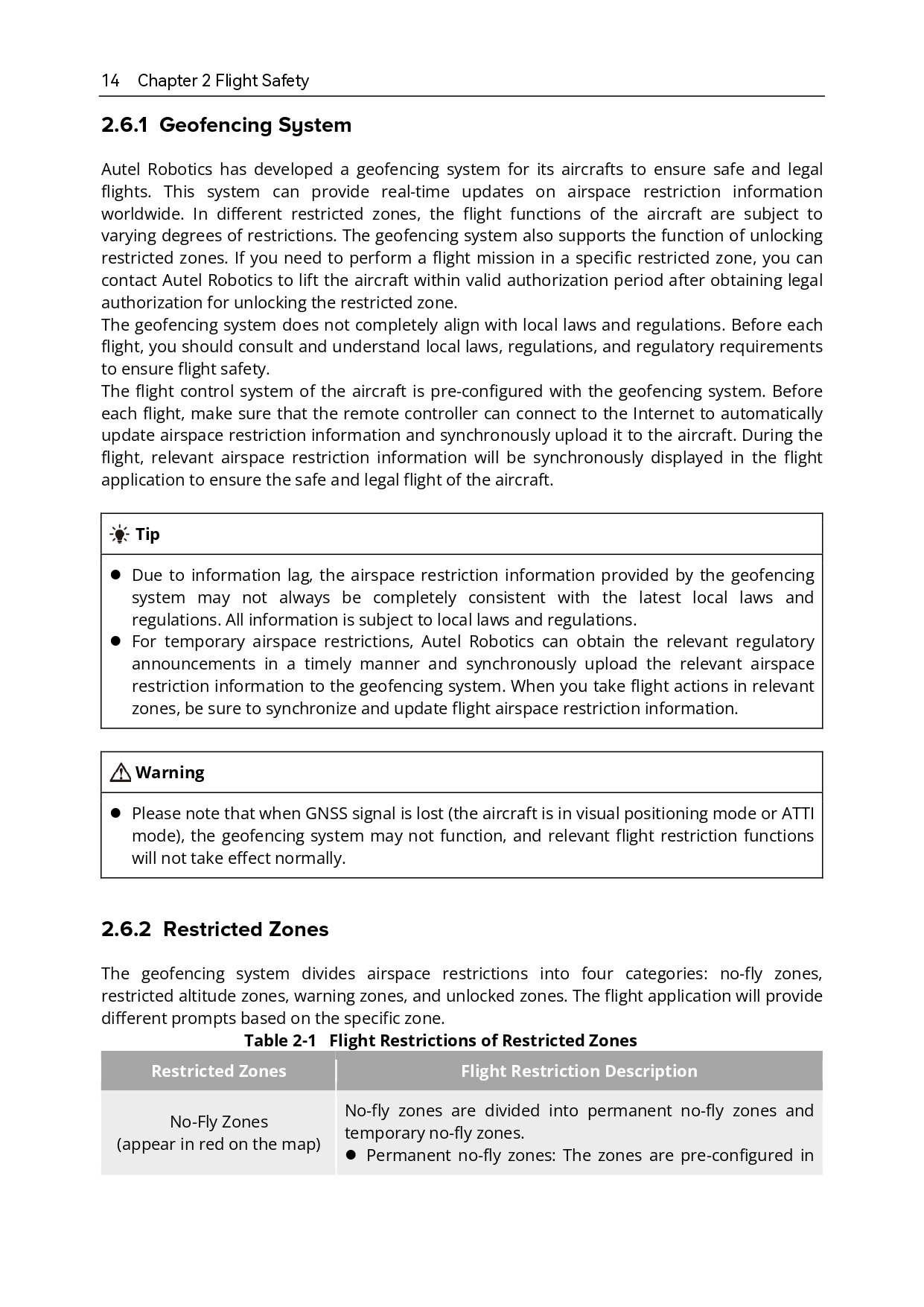 14 Chapter 2 Flight Safety

2.6.1 Geofencing System

Autel Robotics has developed a geofencing system for its aircrafts to ensure safe and legal flights. This system can provide real-time updates on airspace restriction information worldwide. In different restricted zones, the flight functions of the aircraft are subject to varying degrees of restrictions. The geofencing system also supports the function of unlocking restricted zones. If you need to perform a flight mission in a specific restricted zone, you can contact Autel Robotics to lift the aircraft within valid authorization period after obtaining legal authorization for unlocking the restricted zone.
The geofencing system does not completely align with local laws and regulations. Before each flight, you should consult and understand local laws, regulations, and regulatory requirements to ensure flight safety.
The flight control system of the aircraft is pre-configured with the geofencing system. Before each flight, make sure that the remote controller can connect to the Internet to automatically update airspace restriction information and synchronously upload it to the aircraft. During the flight, relevant airspace restriction information will be synchronously displayed in the flight application to ensure the safe and legal flight of the aircraft.

Tip

● Due to information lag, the airspace restriction information provided by the geofencing system may not always be completely consistent with the latest local laws and regulations. All information is subject to local laws and regulations.
● For temporary airspace restrictions, Autel Robotics can obtain the relevant regulatory announcements in a timely manner and synchronously upload the relevant airspace restriction information to the geofencing system. When you take flight actions in relevant zones, be sure to synchronize and update flight airspace restriction information.

Warning

● Please note that when GNSS signal is lost (the aircraft is in visual positioning mode or ATTI mode), the geofencing system may not function, and relevant flight restriction functions will not take effect normally.

2.6.2 Restricted Zones

The geofencing system divides airspace restrictions into four categories: no-fly zones, restricted altitude zones, warning zones, and unlocked zones. The flight application will provide different prompts based on the specific zone.

Table 2-1 Flight Restrictions of Restricted Zones

| Restricted Zones | Flight Restriction Description |
|---|---|
| No-Fly Zones (appear in red on the map) | No-fly zones are divided into permanent no-fly zones and temporary no-fly zones. ● Permanent no-fly zones: The zones are pre-configured in |